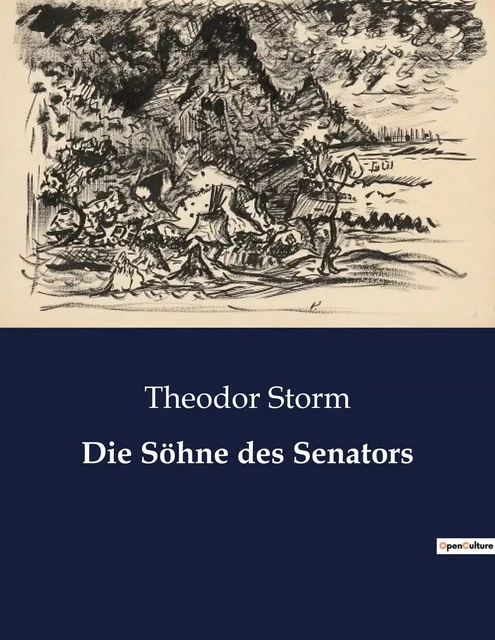 Theodor Storm

Die Söhne des Senators

OpenCulture